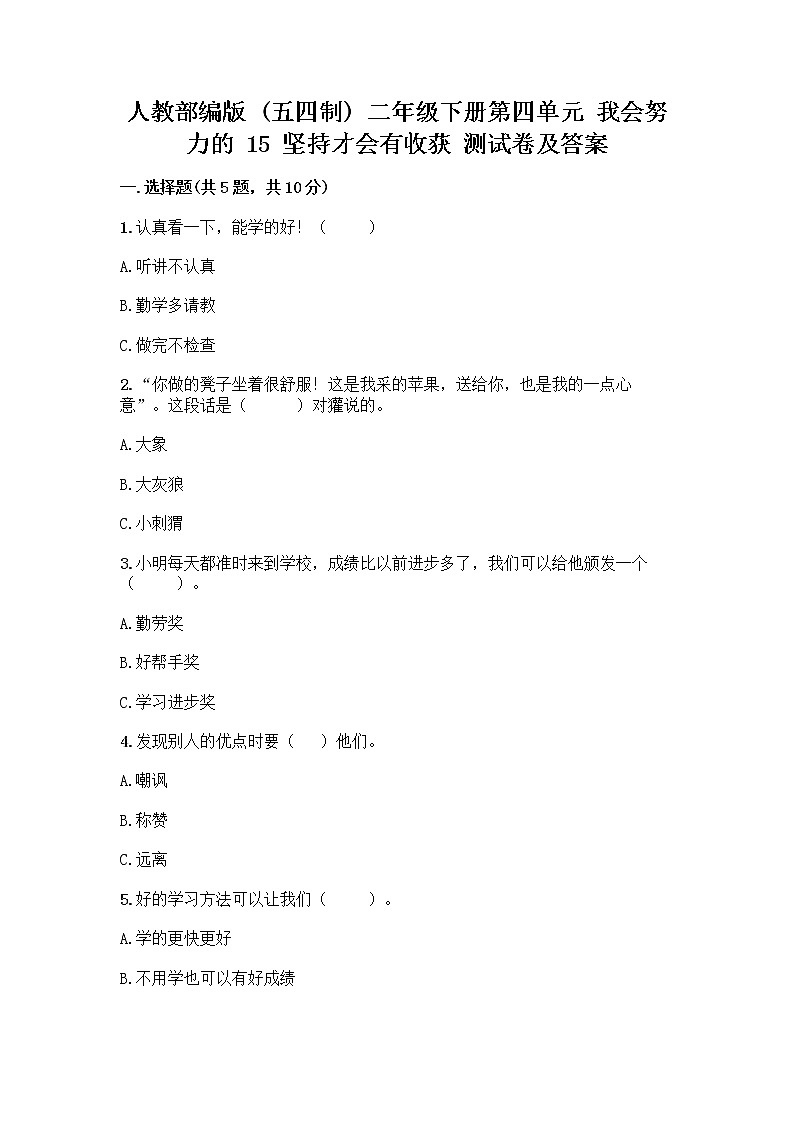 人教部编版（五四制）二年级下册第四单元 我会努力的 15 坚持才会有收获 测试卷及答案

一.选择题(共5题，共10分)

1.认真看一下，能学的好！（　　）

A.听讲不认真

B.勤学多请教

C.做完不检查

2.“你做的凳子坐着很舒服！这是我采的苹果，送给你，也是我的一点心意”。这段话是（　　）对獾说的。

A.大象

B.大灰狼

C.小刺猬

3.小明每天都准时来到学校，成绩比以前进步多了，我们可以给他颁发一个（　　）。

A.勤劳奖

B.好帮手奖

C.学习进步奖

4.发现别人的优点时要（　）他们。

A.嘲讽

B.称赞

C.远离

5.好的学习方法可以让我们（　　）。

A.学的更快更好

B.不用学也可以有好成绩